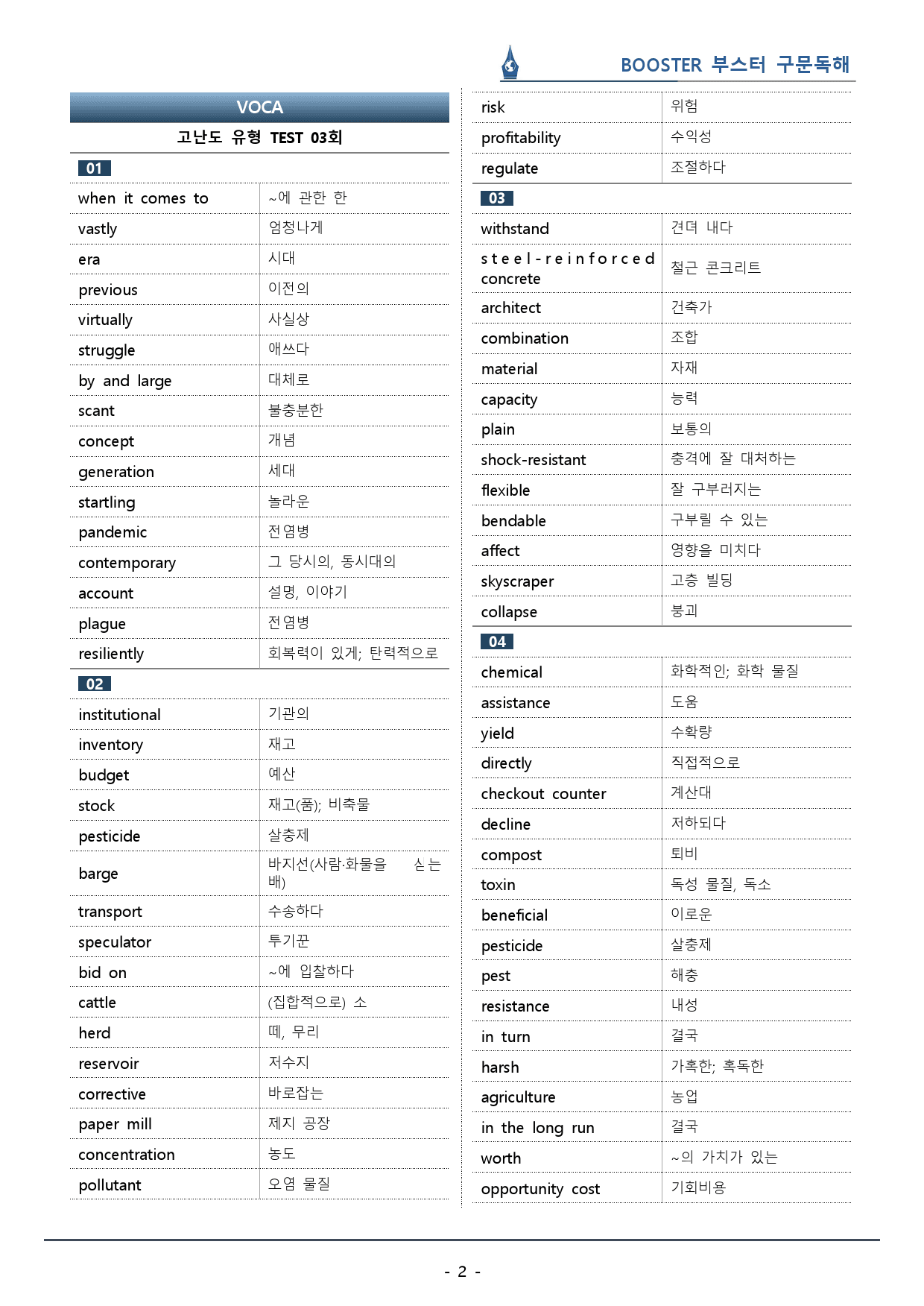 BOOSTER 부스터 구문독해

VOCA

고난도 유형 TEST 03회

01

| when it comes to | ~에 관한 한 |
|---|---|
| vastly | 엄청나게 |
| era | 시대 |
| previous | 이전의 |
| virtually | 사실상 |
| struggle | 애쓰다 |
| by and large | 대체로 |
| scant | 불충분한 |
| concept | 개념 |
| generation | 세대 |
| startling | 놀라운 |
| pandemic | 전염병 |
| contemporary | 그 당시의, 동시대의 |
| account | 설명, 이야기 |
| plague | 전염병 |
| resiliently | 회복력이 있게; 탄력적으로 |

02

| institutional | 기관의 |
|---|---|
| inventory | 재고 |
| budget | 예산 |
| stock | 재고(품); 비축물 |
| pesticide | 살충제 |
| barge | 바지선(사람·화물을 싣는 배) |
| transport | 수송하다 |
| speculator | 투기꾼 |
| bid on | ~에 입찰하다 |
| cattle | (집합적으로) 소 |
| herd | 떼, 무리 |
| reservoir | 저수지 |
| corrective | 바로잡는 |
| paper mill | 제지 공장 |
| concentration | 농도 |
| pollutant | 오염 물질 |

| risk | 위험 |
|---|---|
| profitability | 수익성 |
| regulate | 조절하다 |

03

| withstand | 견뎌 내다 |
|---|---|
| steel-reinforced concrete | 철근 콘크리트 |
| architect | 건축가 |
| combination | 조합 |
| material | 자재 |
| capacity | 능력 |
| plain | 보통의 |
| shock-resistant | 충격에 잘 대처하는 |
| flexible | 잘 구부러지는 |
| bendable | 구부릴 수 있는 |
| affect | 영향을 미치다 |
| skyscraper | 고층 빌딩 |
| collapse | 붕괴 |

04

| chemical | 화학적인; 화학 물질 |
|---|---|
| assistance | 도움 |
| yield | 수확량 |
| directly | 직접적으로 |
| checkout counter | 계산대 |
| decline | 저하되다 |
| compost | 퇴비 |
| toxin | 독성 물질, 독소 |
| beneficial | 이로운 |
| pesticide | 살충제 |
| pest | 해충 |
| resistance | 내성 |
| in turn | 결국 |
| harsh | 가혹한; 혹독한 |
| agriculture | 농업 |
| in the long run | 결국 |
| worth | ~의 가치가 있는 |
| opportunity cost | 기회비용 |

- 2 -